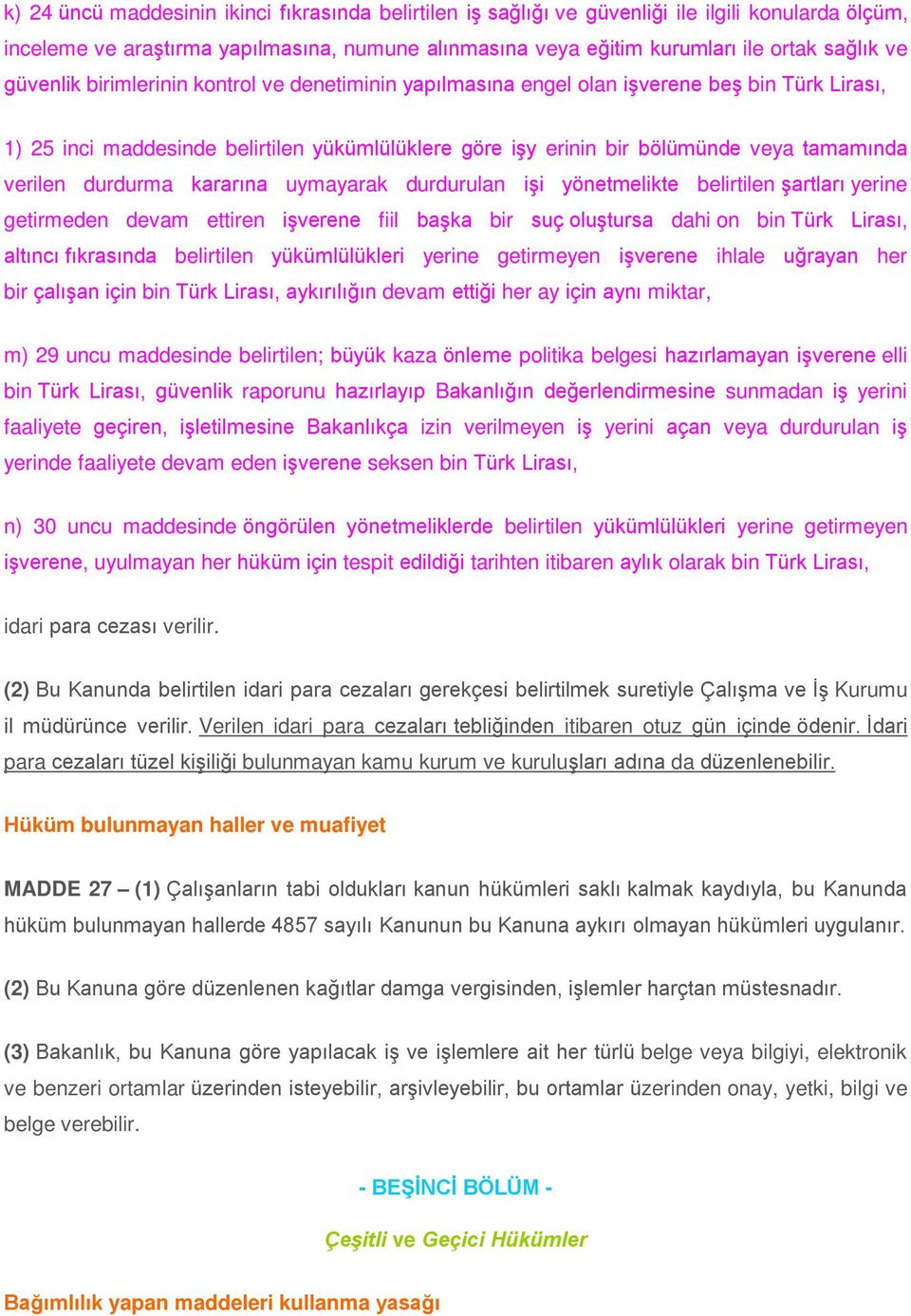 k) 24 üncü maddesinin ikinci fıkrasında belirtilen iş sağlığı ve güvenliği ile ilgili konularda ölçüm, inceleme ve araştırma yapılmasına, numune alınmasına veya eğitim kurumları ile ortak sağlık ve güvenlik birimlerinin kontrol ve denetiminin yapılmasına engel olan işverene beş bin Türk Lirası,

1) 25 inci maddesinde belirtilen yükümlülüklere göre işy erinin bir bölümünde veya tamamında verilen durdurma kararına uymayarak durdurulan işi yönetmelikte belirtilen şartları yerine getirmeden devam ettiren işverene fiil başka bir suç oluştursa dahi on bin Türk Lirası, altıncı fıkrasında belirtilen yükümlülükleri yerine getirmeyen işverene ihlale uğrayan her bir çalışan için bin Türk Lirası, aykırılığın devam ettiği her ay için aynı miktar,

m) 29 uncu maddesinde belirtilen; büyük kaza önleme politika belgesi hazırlamayan işverene elli bin Türk Lirası, güvenlik raporunu hazırlayıp Bakanlığın değerlendirmesine sunmadan iş yerini faaliyete geçiren, işletilmesine Bakanlıkça izin verilmeyen iş yerini açan veya durdurulan iş yerinde faaliyete devam eden işverene seksen bin Türk Lirası,

n) 30 uncu maddesinde öngörülen yönetmeliklerde belirtilen yükümlülükleri yerine getirmeyen işverene, uyulmayan her hüküm için tespit edildiği tarihten itibaren aylık olarak bin Türk Lirası,

idari para cezası verilir.

(2) Bu Kanunda belirtilen idari para cezaları gerekçesi belirtilmek suretiyle Çalışma ve İş Kurumu il müdürünce verilir. Verilen idari para cezaları tebliğinden itibaren otuz gün içinde ödenir. İdari para cezaları tüzel kişiliği bulunmayan kamu kurum ve kuruluşları adına da düzenlenebilir.

Hüküm bulunmayan haller ve muafiyet

MADDE 27 – (1) Çalışanların tabi oldukları kanun hükümleri saklı kalmak kaydıyla, bu Kanunda hüküm bulunmayan hallerde 4857 sayılı Kanunun bu Kanuna aykırı olmayan hükümleri uygulanır.

(2) Bu Kanuna göre düzenlenen kağıtlar damga vergisinden, işlemler harçtan müstesnadır.

(3) Bakanlık, bu Kanuna göre yapılacak iş ve işlemlere ait her türlü belge veya bilgiyi, elektronik ve benzeri ortamlar üzerinden isteyebilir, arşivleyebilir, bu ortamlar üzerinden onay, yetki, bilgi ve belge verebilir.

- BEŞİNCİ BÖLÜM -

Çeşitli ve Geçici Hükümler

Bağımlılık yapan maddeleri kullanma yasağı